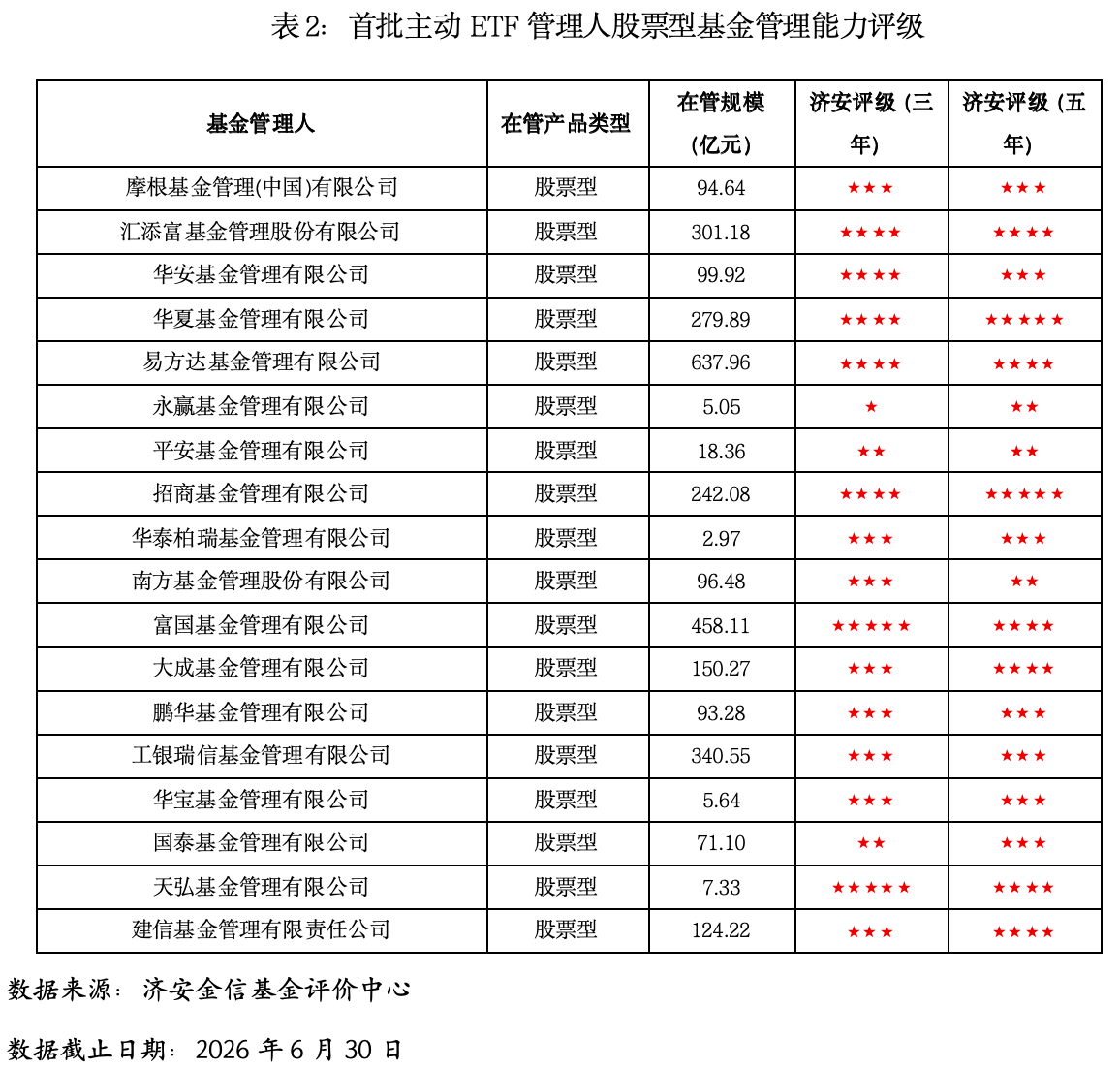 表2：首批主动ETF管理人股票型基金管理能力评级

| 基金管理人 | 在管产品类型 | 在管规模（亿元） | 济安评级（三年） | 济安评级（五年） |
|---|---|---|---|---|
| 摩根基金管理(中国)有限公司 | 股票型 | 94.64 | ★★★ | ★★★ |
| 汇添富基金管理股份有限公司 | 股票型 | 301.18 | ★★★★ | ★★★★ |
| 华安基金管理有限公司 | 股票型 | 99.92 | ★★★★ | ★★★ |
| 华夏基金管理有限公司 | 股票型 | 279.89 | ★★★★ | ★★★★★ |
| 易方达基金管理有限公司 | 股票型 | 637.96 | ★★★★ | ★★★★ |
| 永赢基金管理有限公司 | 股票型 | 5.05 | ★ | ★★ |
| 平安基金管理有限公司 | 股票型 | 18.36 | ★★ | ★★ |
| 招商基金管理有限公司 | 股票型 | 242.08 | ★★★★ | ★★★★★ |
| 华泰柏瑞基金管理有限公司 | 股票型 | 2.97 | ★★★ | ★★★ |
| 南方基金管理股份有限公司 | 股票型 | 96.48 | ★★★ | ★★ |
| 富国基金管理有限公司 | 股票型 | 458.11 | ★★★★★ | ★★★★ |
| 大成基金管理有限公司 | 股票型 | 150.27 | ★★★ | ★★★★ |
| 鹏华基金管理有限公司 | 股票型 | 93.28 | ★★★ | ★★★ |
| 工银瑞信基金管理有限公司 | 股票型 | 340.55 | ★★★ | ★★★ |
| 华宝基金管理有限公司 | 股票型 | 5.64 | ★★★ | ★★★ |
| 国泰基金管理有限公司 | 股票型 | 71.10 | ★★ | ★★★ |
| 天弘基金管理有限公司 | 股票型 | 7.33 | ★★★★★ | ★★★★ |
| 建信基金管理有限责任公司 | 股票型 | 124.22 | ★★★ | ★★★★ |

数据来源：济安金信基金评价中心

数据截止日期：2026年6月30日